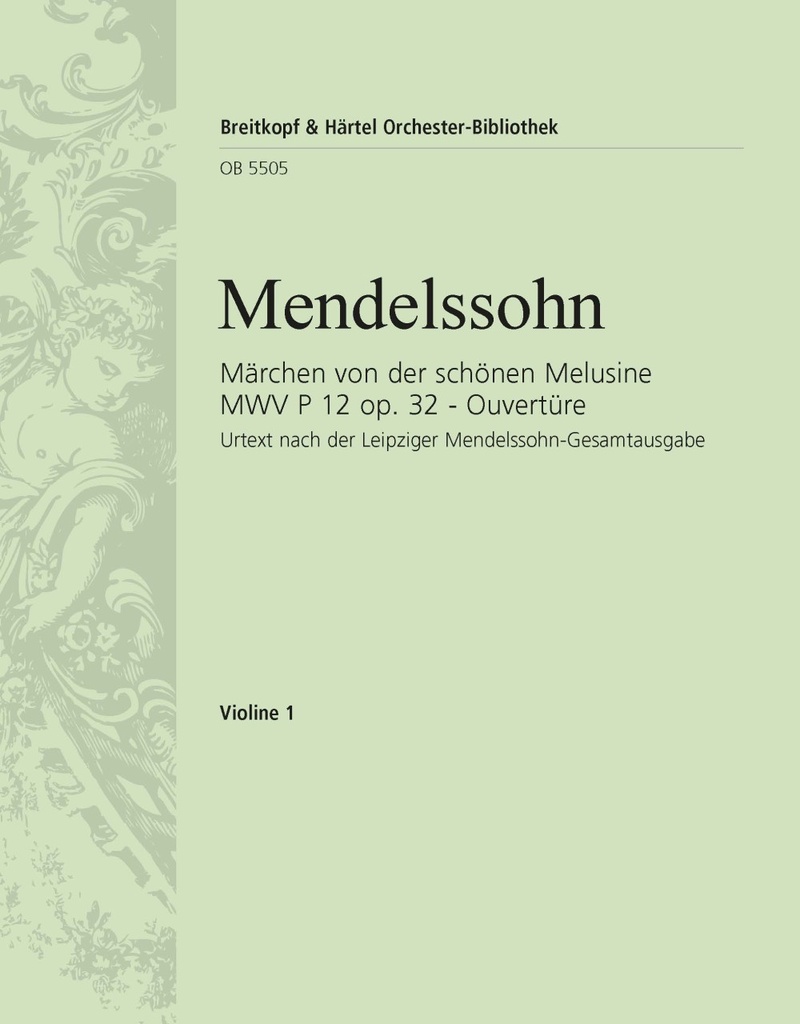 Breitkopf & Härtel Orchester-Bibliothek
OB 5505

Mendelssohn

Märchen von der schönen Melusine
MWV P 12 op. 32 - Ouvertüre
Urtext nach der Leipziger Mendelssohn-Gesamtausgabe

Violine 1